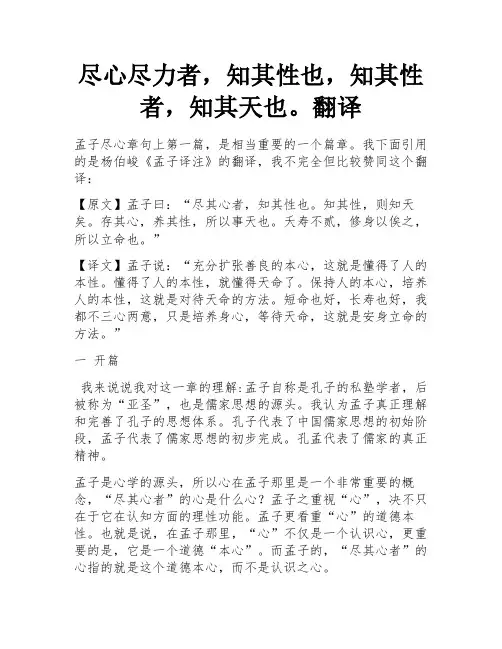 尽心尽力者，知其性也，知其性者，知其天也。翻译

孟子尽心章句上第一篇，是相当重要的一个篇章。我下面引用的是杨伯峻《孟子译注》的翻译，我不完全但比较赞同这个翻译：

【原文】孟子曰：“尽其心者，知其性也。知其性，则知天矣。存其心，养其性，所以事天也。夭寿不贰，修身以俟之，所以立命也。”

【译文】孟子说：“充分扩张善良的本心，这就是懂得了人的本性。懂得了人的本性，就懂得天命了。保持人的本心，培养人的本性，这就是对待天命的方法。短命也好，长寿也好，我都不三心两意，只是培养身心，等待天命，这就是安身立命的方法。”

一 开篇

我来说说我对这一章的理解：孟子自称是孔子的私塾学者，后被称为“亚圣”，也是儒家思想的源头。我认为孟子真正理解和完善了孔子的思想体系。孔子代表了中国儒家思想的初始阶段，孟子代表了儒家思想的初步完成。孔孟代表了儒家的真正精神。

孟子是心学的源头，所以心在孟子那里是一个非常重要的概念，“尽其心者”的心是什么心？孟子之重视“心”，决不只在于它在认知方面的理性功能。孟子更看重“心”的道德本性。也就是说，在孟子那里，“心”不仅是一个认识心，更重要的是，它是一个道德“本心”。而孟子的，“尽其心者”的心指的就是这个道德本心，而不是认识之心。